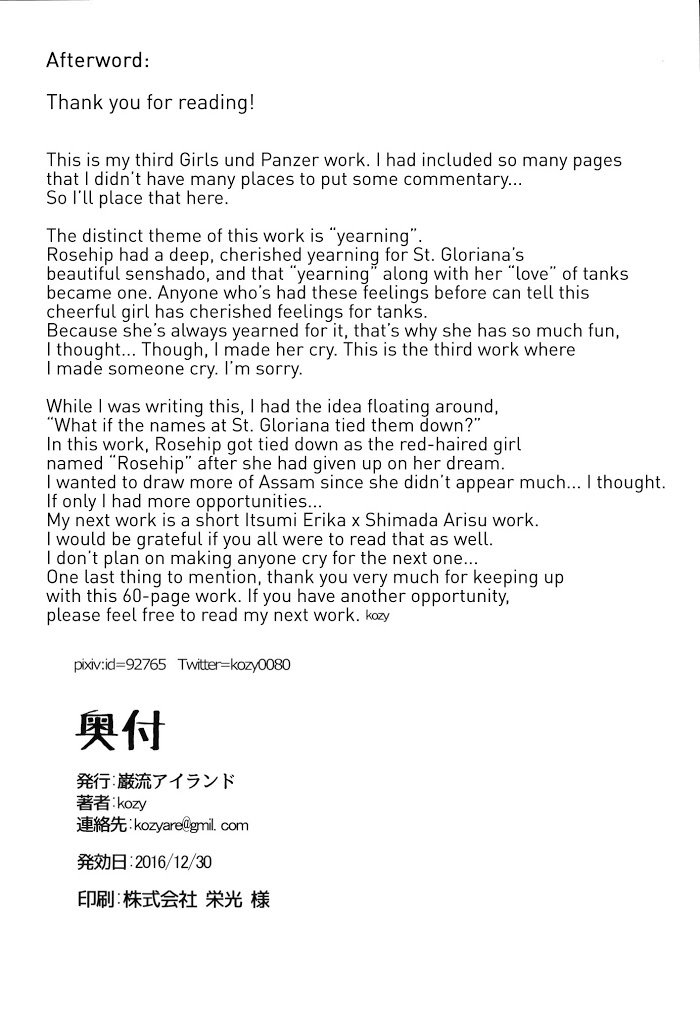 Afterword:

Thank you for reading!

This is my third Girls und Panzer work. I had included so many pages that I didn't have many places to put some commentary... So I'll place that here.

The distinct theme of this work is "yearning". Rosehip had a deep, cherished yearning for St. Gloriana's beautiful senshado, and that "yearning" along with her "love" of tanks became one. Anyone who's had these feelings before can tell this cheerful girl has cherished feelings for tanks. Because she's always yearned for it, that's why she has so much fun, I thought... Though, I made her cry. This is the third work where I made someone cry. I'm sorry.

While I was writing this, I had the idea floating around, "What if the names at St. Gloriana tied them down?" In this work, Rosehip got tied down as the red-haired girl named "Rosehip" after she had given up on her dream. I wanted to draw more of Assam since she didn't appear much... I thought. If only I had more opportunities... My next work is a short Itsumi Erika x Shimada Arisu work. I would be grateful if you all were to read that as well. I don't plan on making anyone cry for the next one... One last thing to mention, thank you very much for keeping up with this 60-page work. If you have another opportunity, please feel free to read my next work. kozy

pixiv:id=92765 Twitter=kozy0080

奥付

発行:巌流アイランド
著者:kozy
連絡先:kozyare@gmil. com

発効日:2016/12/30

印刷:株式会社 栄光 様